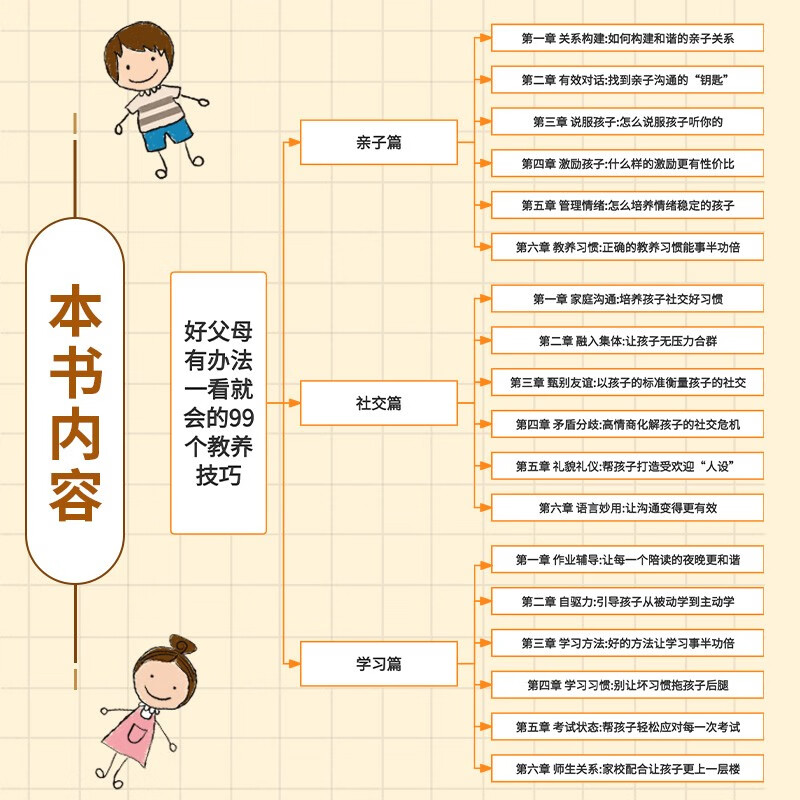 本书内容

好父母有办法一看就会的99个教养技巧

亲子篇

第一章 关系构建:如何构建和谐的亲子关系

第二章 有效对话:找到亲子沟通的“钥匙”

第三章 说服孩子:怎么说服孩子听你的

第四章 激励孩子:什么样的激励更有性价比

第五章 管理情绪:怎么培养情绪稳定的孩子

第六章 教养习惯:正确的教养习惯能事半功倍

社交篇

第一章 家庭沟通:培养孩子社交好习惯

第二章 融入集体:让孩子无压力合群

第三章 甄别友谊:以孩子的标准衡量孩子的社交

第四章 矛盾分歧:高情商化解孩子的社交危机

第五章 礼貌礼仪:帮孩子打造受欢迎“人设”

第六章 语言妙用:让沟通变得更有效

学习篇

第一章 作业辅导:让每一个陪读的夜晚更和谐

第二章 自驱力:引导孩子从被动学到主动学

第三章 学习方法:好的方法让学习事半功倍

第四章 学习习惯:别让坏习惯拖孩子后腿

第五章 考试状态:帮孩子轻松应对每一次考试

第六章 师生关系:家校配合让孩子更上一层楼